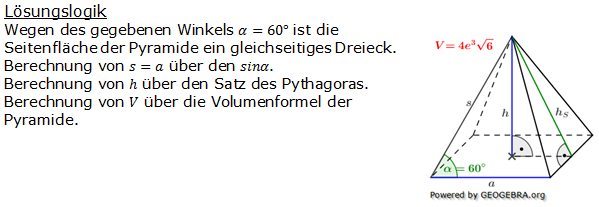 Lösungslogik
Wegen des gegebenen Winkels $\alpha = 60°$ ist die Seitenfläche der Pyramide ein gleichseitiges Dreieck.
Berechnung von $s = a$ über den $sin\alpha$.
Berechnung von $h$ über den Satz des Pythagoras.
Berechnung von $V$ über die Volumenformel der Pyramide.

$V = 4e^3\sqrt{6}$

$s$

$h$

$h_S$

$\alpha = 60°$

$a$

Powered by GEOGEBRA.org